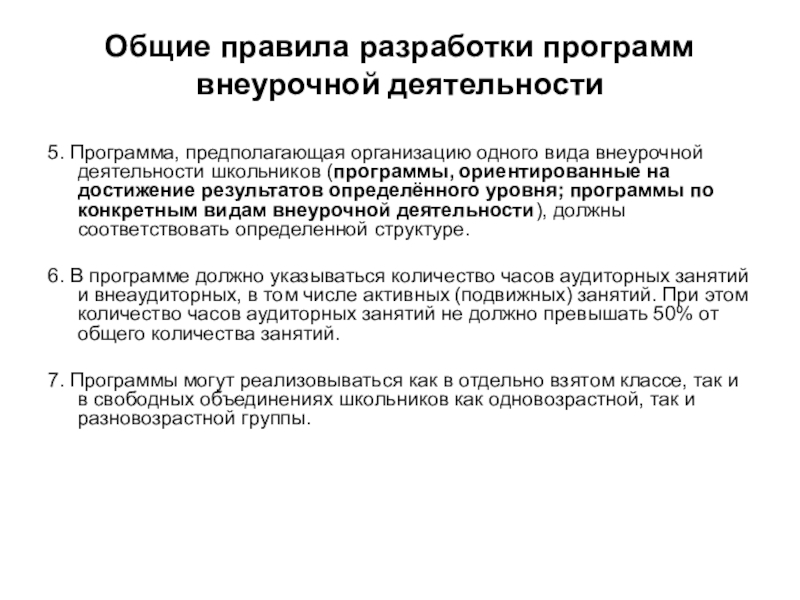 Общие правила разработки программ внеурочной деятельности

5. Программа, предполагающая организацию одного вида внеурочной деятельности школьников (программы, ориентированные на достижение результатов определённого уровня; программы по конкретным видам внеурочной деятельности), должны соответствовать определенной структуре.

6. В программе должно указываться количество часов аудиторных занятий и внеаудиторных, в том числе активных (подвижных) занятий. При этом количество часов аудиторных занятий не должно превышать 50% от общего количества занятий.

7. Программы могут реализовываться как в отдельно взятом классе, так и в свободных объединениях школьников как одновозрастной, так и разновозрастной группы.